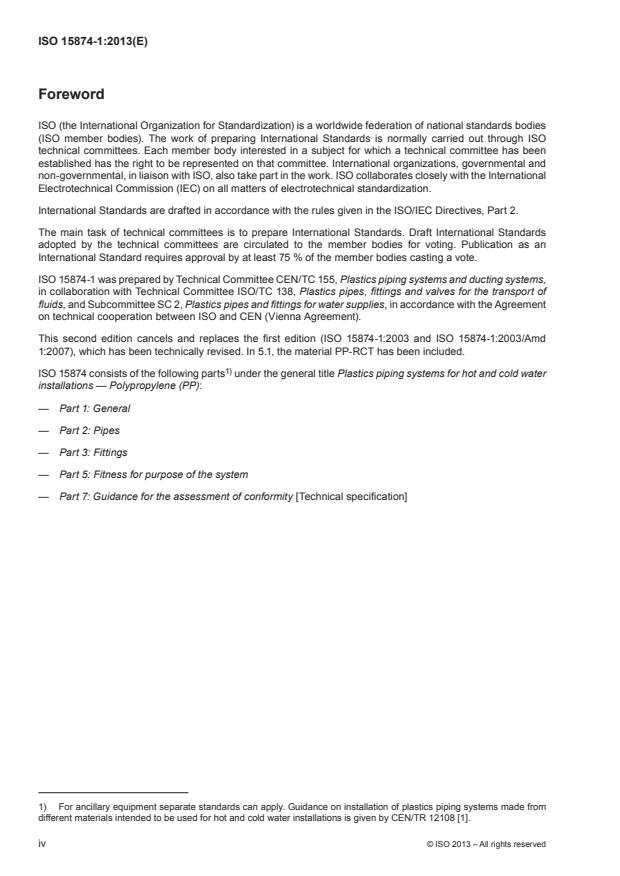 ISO 15874-1:2013(E)

Foreword

ISO (the International Organization for Standardization) is a worldwide federation of national standards bodies (ISO member bodies). The work of preparing International Standards is normally carried out through ISO technical committees. Each member body interested in a subject for which a technical committee has been established has the right to be represented on that committee. International organizations, governmental and non-governmental, in liaison with ISO, also take part in the work. ISO collaborates closely with the International Electrotechnical Commission (IEC) on all matters of electrotechnical standardization.

International Standards are drafted in accordance with the rules given in the ISO/IEC Directives, Part 2.

The main task of technical committees is to prepare International Standards. Draft International Standards adopted by the technical committees are circulated to the member bodies for voting. Publication as an International Standard requires approval by at least 75 % of the member bodies casting a vote.

ISO 15874-1 was prepared by Technical Committee CEN/TC 155, Plastics piping systems and ducting systems, in collaboration with Technical Committee ISO/TC 138, Plastics pipes, fittings and valves for the transport of fluids, and Subcommittee SC 2, Plastics pipes and fittings for water supplies, in accordance with the Agreement on technical cooperation between ISO and CEN (Vienna Agreement).

This second edition cancels and replaces the first edition (ISO 15874-1:2003 and ISO 15874-1:2003/Amd 1:2007), which has been technically revised. In 5.1, the material PP-RCT has been included.

ISO 15874 consists of the following parts$^{1)}$ under the general title Plastics piping systems for hot and cold water installations — Polypropylene (PP):

— Part 1: General

— Part 2: Pipes

— Part 3: Fittings

— Part 5: Fitness for purpose of the system

— Part 7: Guidance for the assessment of conformity [Technical specification]

1) For ancillary equipment separate standards can apply. Guidance on installation of plastics piping systems made from different materials intended to be used for hot and cold water installations is given by CEN/TR 12108 [1].

iv

© ISO 2013 – All rights reserved